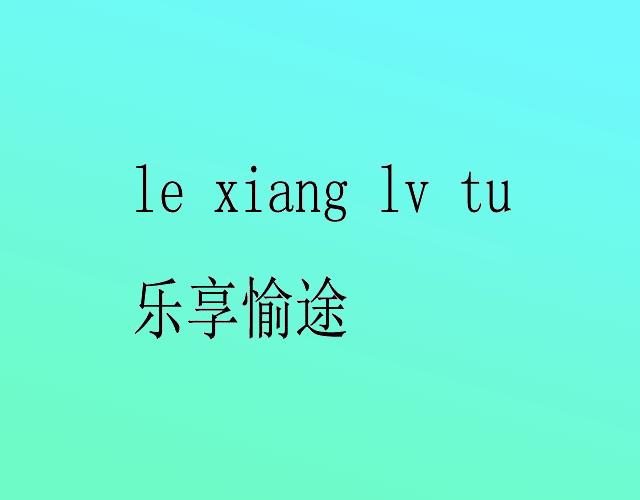 le xiang lv tu

乐享愉途